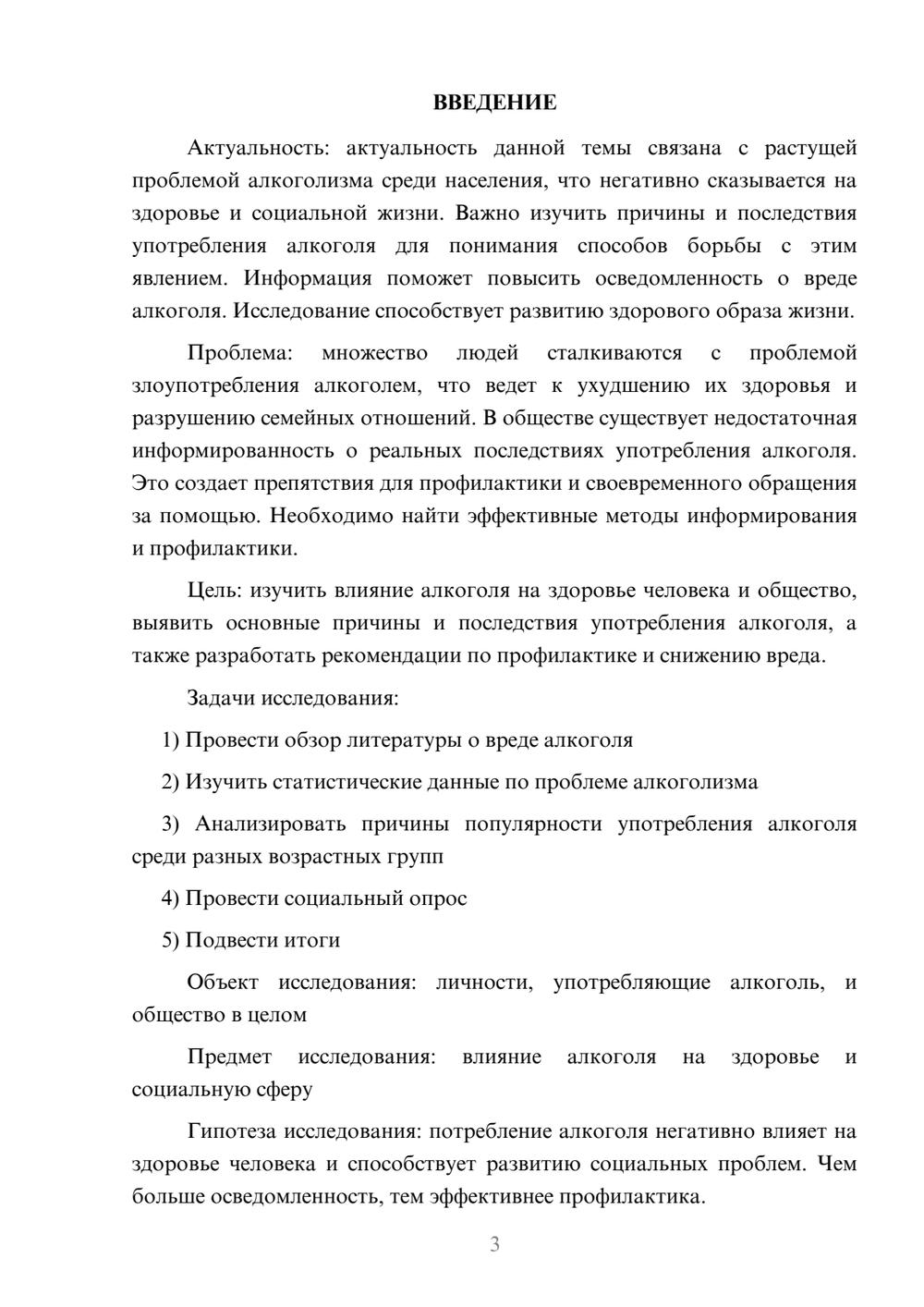 ВВЕДЕНИЕ

Актуальность: актуальность данной темы связана с растущей проблемой алкоголизма среди населения, что негативно сказывается на здоровье и социальной жизни. Важно изучить причины и последствия употребления алкоголя для понимания способов борьбы с этим явлением. Информация поможет повысить осведомленность о вреде алкоголя. Исследование способствует развитию здорового образа жизни.

Проблема: множество людей сталкиваются с проблемой злоупотребления алкоголем, что ведет к ухудшению их здоровья и разрушению семейных отношений. В обществе существует недостаточная информированность о реальных последствиях употребления алкоголя. Это создает препятствия для профилактики и своевременного обращения за помощью. Необходимо найти эффективные методы информирования и профилактики.

Цель: изучить влияние алкоголя на здоровье человека и общество, выявить основные причины и последствия употребления алкоголя, а также разработать рекомендации по профилактике и снижению вреда.

Задачи исследования:

1) Провести обзор литературы о вреде алкоголя

2) Изучить статистические данные по проблеме алкоголизма

3) Анализировать причины популярности употребления алкоголя среди разных возрастных групп

4) Провести социальный опрос

5) Подвести итоги

Объект исследования: личности, употребляющие алкоголь, и общество в целом

Предмет исследования: влияние алкоголя на здоровье и социальную сферу

Гипотеза исследования: потребление алкоголя негативно влияет на здоровье человека и способствует развитию социальных проблем. Чем больше осведомленность, тем эффективнее профилактика.

3